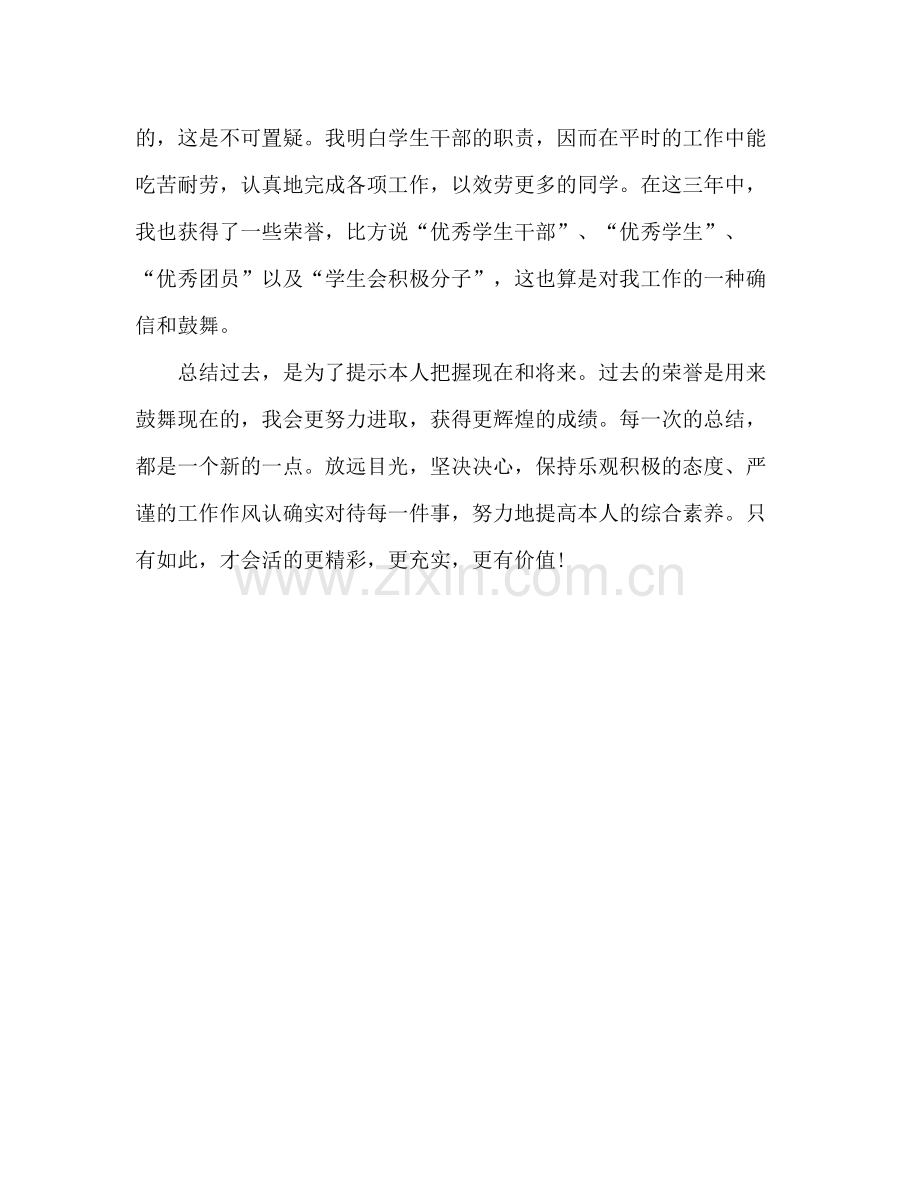 的，这是不可置疑。我明白学生干部的职责，因而在平时的工作中能吃苦耐劳，认真地完成各项工作，以效劳更多的同学。在这三年中，我也获得了一些荣誉，比方说“优秀学生干部”、“优秀学生”、“优秀团员”以及“学生会积极分子”，这也算是对我工作的一种确信和鼓舞。

总结过去，是为了提示本人把握现在和将来。过去的荣誉是用来鼓舞现在的，我会更努力进取，获得更辉煌的成绩。每一次的总结，都是一个新的一点。放远目光，坚决决心，保持乐观积极的态度、严谨的工作作风认确实对待每一件事，努力地提高本人的综合素养。只有如此，才会活的更精彩，更充实，更有价值!

www.zixin.com.cn